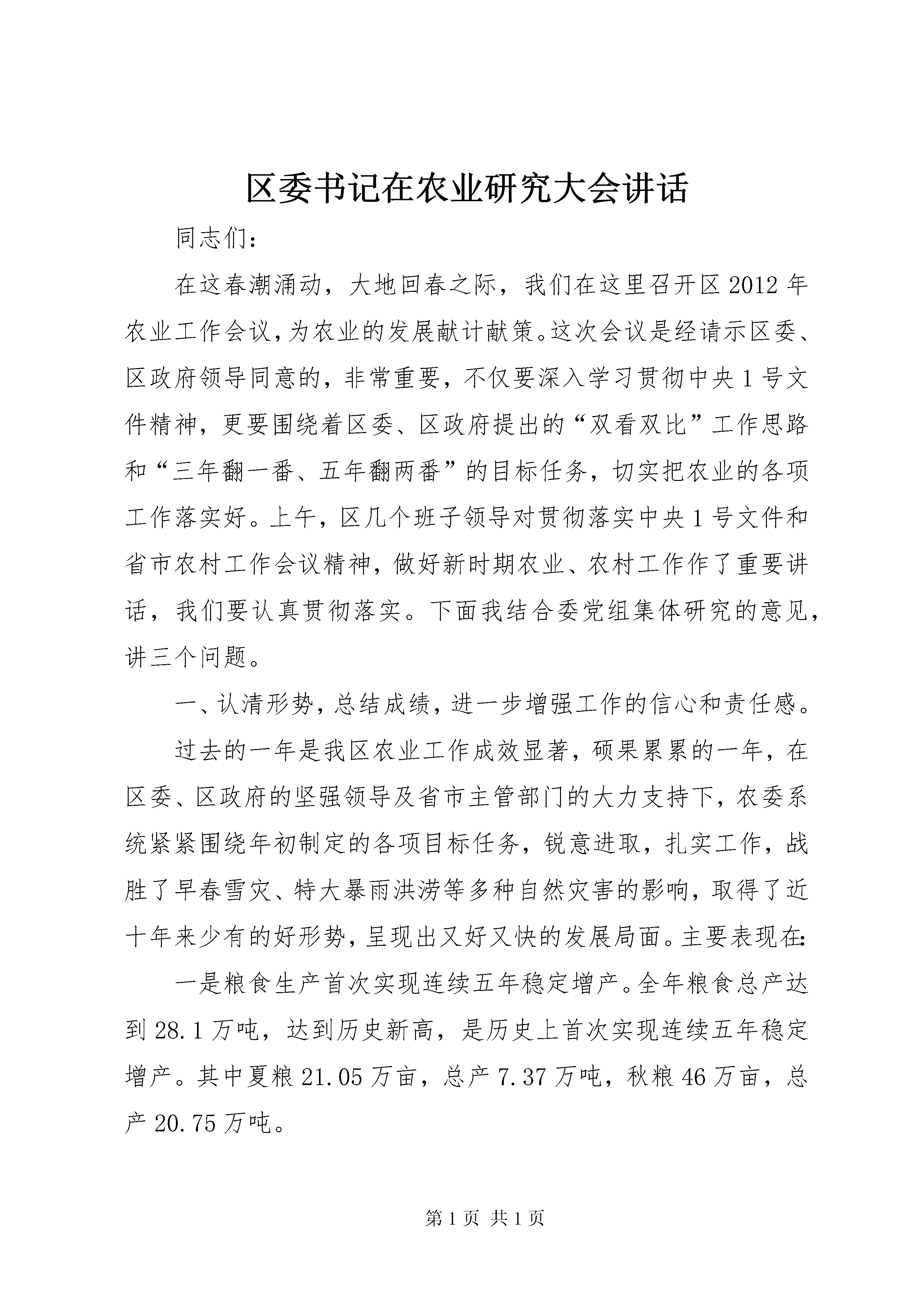 区委书记在农业研究大会讲话

同志们：

在这春潮涌动，大地回春之际，我们在这里召开区2012年农业工作会议，为农业的发展献计献策。这次会议是经请示区委、区政府领导同意的，非常重要，不仅要深入学习贯彻中央1号文件精神，更要围绕着区委、区政府提出的“双看双比”工作思路和“三年翻一番、五年翻两番”的目标任务，切实把农业的各项工作落实好。上午，区几个班子领导对贯彻落实中央1号文件和省市农村工作会议精神，做好新时期农业、农村工作作了重要讲话，我们要认真贯彻落实。下面我结合委党组集体研究的意见，讲三个问题。

一、认清形势，总结成绩，进一步增强工作的信心和责任感。

过去的一年是我区农业工作成效显著，硕果累累的一年，在区委、区政府的坚强领导及省市主管部门的大力支持下，农委系统紧紧围绕年初制定的各项目标任务，锐意进取，扎实工作，战胜了早春雪灾、特大暴雨洪涝等多种自然灾害的影响，取得了近十年来少有的好形势，呈现出又好又快的发展局面。主要表现在：

一是粮食生产首次实现连续五年稳定增产。全年粮食总产达到28.1万吨，达到历史新高，是历史上首次实现连续五年稳定增产。其中夏粮21.05万亩，总产7.37万吨，秋粮46万亩，总产20.75万吨。

第1页 共1页